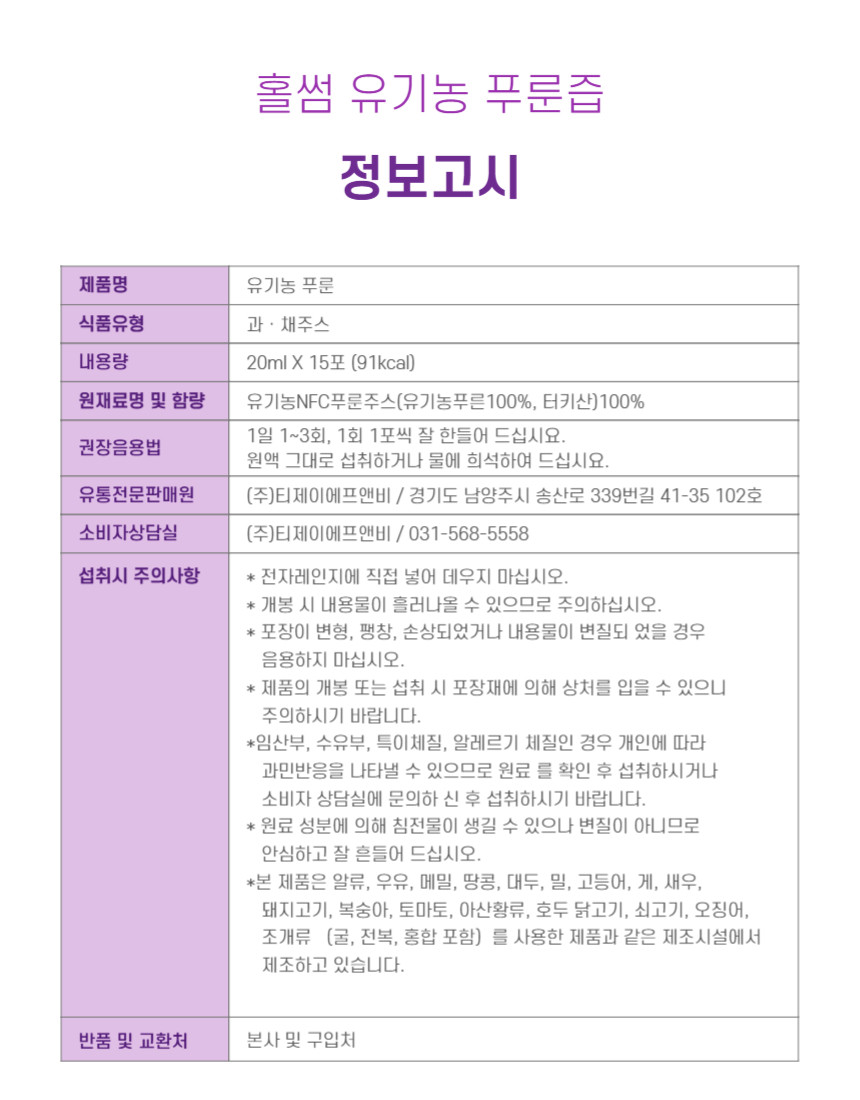 홀썸 유기농 푸룬즙

정보고시

| 제품명 | 유기농 푸룬 |
|---|---|
| 식품유형 | 과 · 채주스 |
| 내용량 | 20ml X 15포 (91kcal) |
| 원재료명 및 함량 | 유기농NFC푸룬주스(유기농푸른100%, 터키산)100% |
| 권장음용법 | 1일 1~3회, 1회 1포씩 잘 한들어 드십시요. 원액 그대로 섭취하거나 물에 희석하여 드십시요. |
| 유통전문판매원 | (주)티제이에프앤비 / 경기도 남양주시 송산로 339번길 41-35 102호 |
| 소비자상담실 | (주)티제이에프앤비 / 031-568-5558 |
| 섭취시 주의사항 | * 전자레인지에 직접 넣어 데우지 마십시오. * 개봉 시 내용물이 흘러나올 수 있으므로 주의하십시오. * 포장이 변형, 팽창, 손상되었거나 내용물이 변질되 었을 경우 음용하지 마십시오. * 제품의 개봉 또는 섭취 시 포장재에 의해 상처를 입을 수 있으니 주의하시기 바랍니다. *임산부, 수유부, 특이체질, 알레르기 체질인 경우 개인에 따라 과민반응을 나타낼 수 있으므로 원료 를 확인 후 섭취하시거나 소비자 상담실에 문의하 신 후 섭취하시기 바랍니다. * 원료 성분에 의해 침전물이 생길 수 있으나 변질이 아니므로 안심하고 잘 흔들어 드십시오. *본 제품은 알류, 우유, 메밀, 땅콩, 대두, 밀, 고등어, 게, 새우, 돼지고기, 복숭아, 토마토, 아산황류, 호두 닭고기, 쇠고기, 오징어, 조개류 (굴, 전복, 홍합 포함) 를 사용한 제품과 같은 제조시설에서 제조하고 있습니다. |
| 반품 및 교환처 | 본사 및 구입처 |